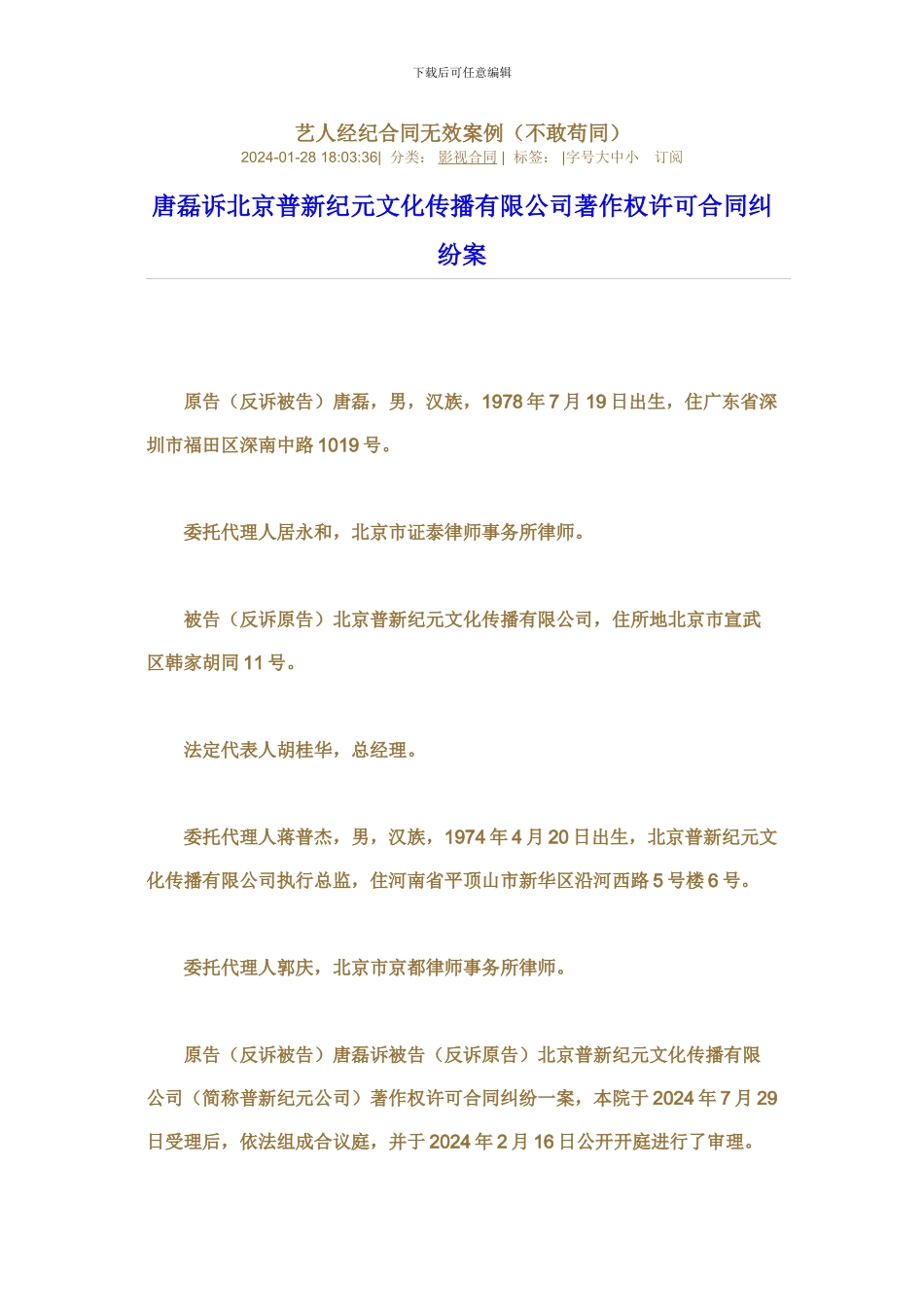 下载后可任意编辑

艺人经纪合同无效案例（不敢苟同）

2024-01-28 18:03:36| 分类： 影视合同 | 标签： |字号大中小 订阅

唐磊诉北京普新纪元文化传播有限公司著作权许可合同纠纷案

原告（反诉被告）唐磊，男，汉族，1978 年 7 月 19 日出生，住广东省深圳市福田区深南中路 1019 号。

委托代理人居永和，北京市证泰律师事务所律师。

被告（反诉原告）北京普新纪元文化传播有限公司，住所地北京市宣武区韩家胡同 11 号。

法定代表人胡桂华，总经理。

委托代理人蒋普杰，男，汉族，1974 年 4 月 20 日出生，北京普新纪元文化传播有限公司执行总监，住河南省平顶山市新华区沿河西路 5 号楼 6 号。

委托代理人郭庆，北京市京都律师事务所律师。

原告（反诉被告）唐磊诉被告（反诉原告）北京普新纪元文化传播有限公司（简称普新纪元公司）著作权许可合同纠纷一案，本院于 2024 年 7 月 29 日受理后，依法组成合议庭，并于 2024 年 2 月 16 日公开开庭进行了审理。